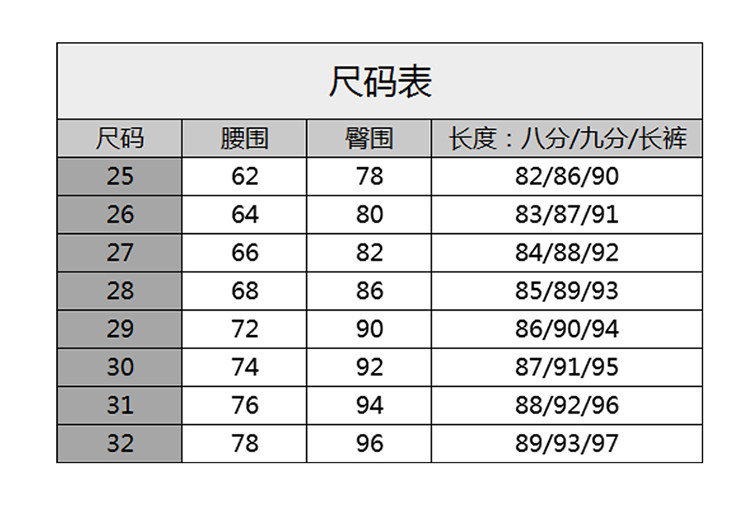 尺码表

| 尺码 | 腰围 | 臀围 | 长度：八分/九分/长裤 |
|---|---|---|---|
| 25 | 62 | 78 | 82/86/90 |
| 26 | 64 | 80 | 83/87/91 |
| 27 | 66 | 82 | 84/88/92 |
| 28 | 68 | 86 | 85/89/93 |
| 29 | 72 | 90 | 86/90/94 |
| 30 | 74 | 92 | 87/91/95 |
| 31 | 76 | 94 | 88/92/96 |
| 32 | 78 | 96 | 89/93/97 |